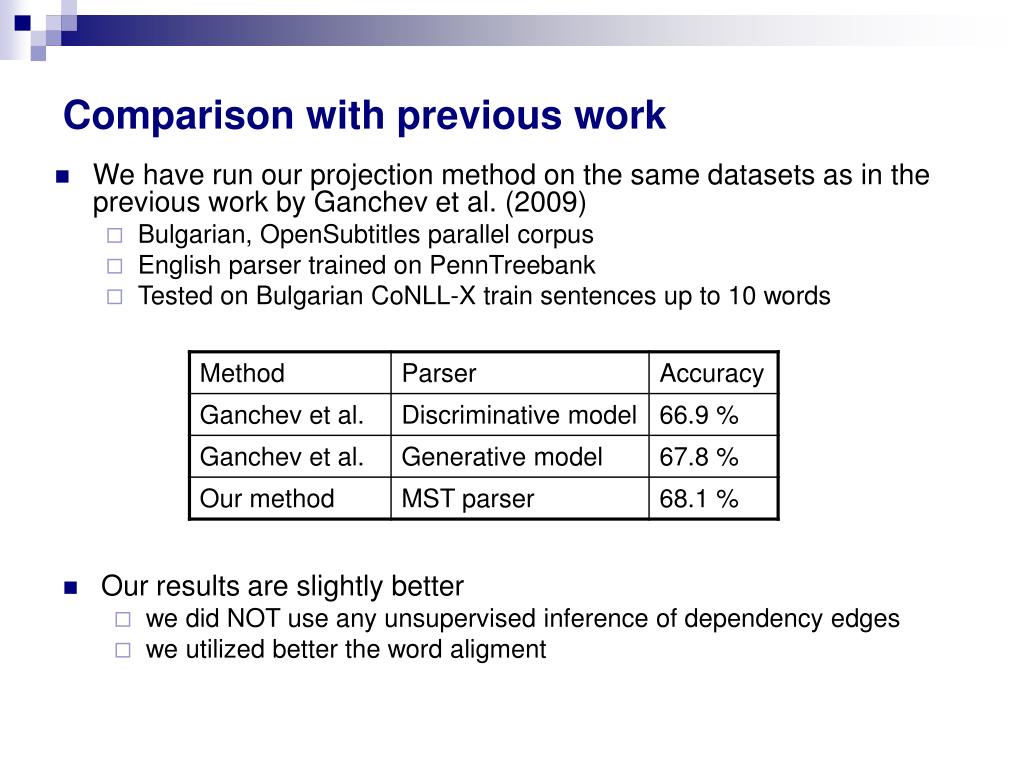 Comparison with previous work

We have run our projection method on the same datasets as in the previous work by Ganchev et al. (2009)
Bulgarian, OpenSubtitles parallel corpus
English parser trained on PennTreebank
Tested on Bulgarian CoNLL-X train sentences up to 10 words

| Method | Parser | Accuracy |
|---|---|---|
| Ganchev et al. | Discriminative model | 66.9 % |
| Ganchev et al. | Generative model | 67.8 % |
| Our method | MST parser | 68.1 % |

Our results are slightly better
we did NOT use any unsupervised inference of dependency edges
we utilized better the word aligment